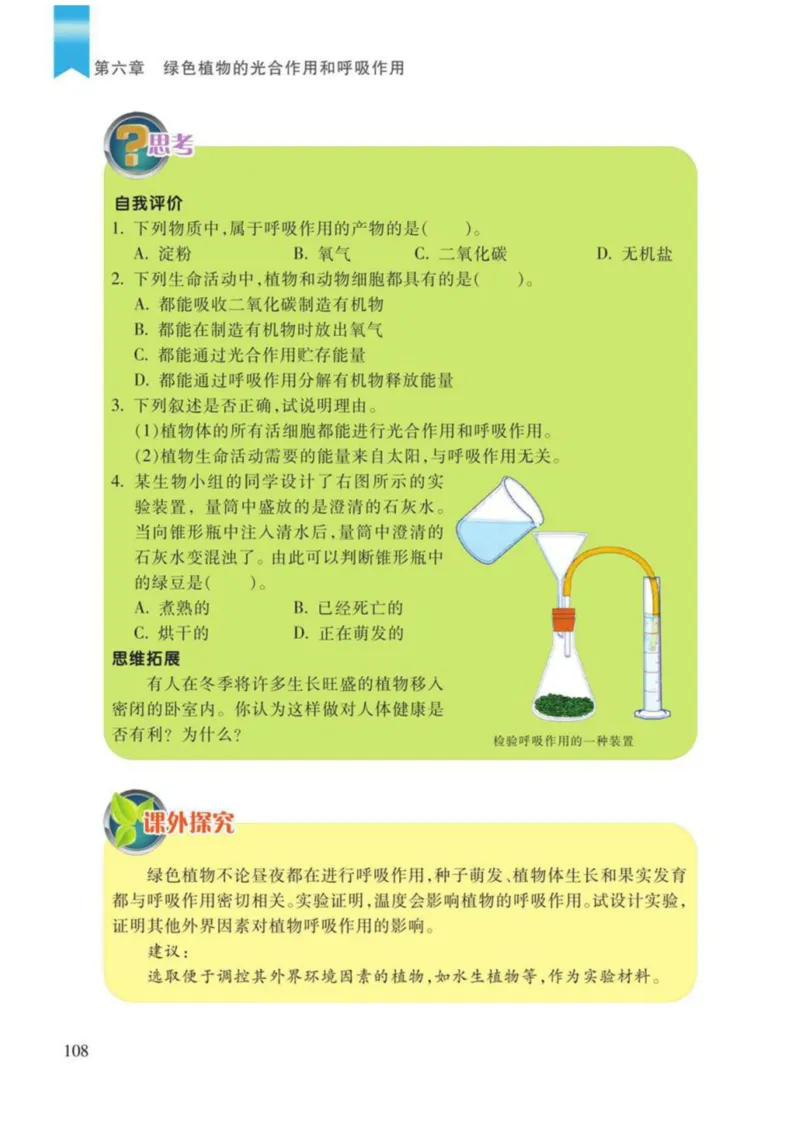 第六章　绿色植物的光合作用和呼吸作用

思考

自我评价

1. 下列物质中，属于呼吸作用的产物的是(　　)。

A. 淀粉　　B. 氧气　　C. 二氧化碳　　D. 无机盐

2. 下列生命活动中，植物和动物细胞都具有的是(　　)。

A. 都能吸收二氧化碳制造有机物

B. 都能在制造有机物时放出氧气

C. 都能通过光合作用贮存能量

D. 都能通过呼吸作用分解有机物释放能量

3. 下列叙述是否正确，试说明理由。

(1)植物体的所有活细胞都能进行光合作用和呼吸作用。

(2)植物生命活动需要的能量来自太阳，与呼吸作用无关。

4. 某生物小组的同学设计了右图所示的实验装置，量筒中盛放的是澄清的石灰水。当向锥形瓶中注入清水后，量筒中澄清的石灰水变混浊了。由此可以判断锥形瓶中的绿豆是(　　)。

A. 煮熟的　　B. 已经死亡的

C. 烘干的　　D. 正在萌发的

思维拓展

有人在冬季将许多生长旺盛的植物移入密闭的卧室内。你认为这样做对人体健康是否有利？为什么？

检验呼吸作用的一种装置

课外探究

绿色植物不论昼夜都在进行呼吸作用，种子萌发、植物体生长和果实发育都与呼吸作用密切相关。实验证明，温度会影响植物的呼吸作用。试设计实验，证明其他外界因素对植物呼吸作用的影响。

建议：

选取便于调控其外界环境因素的植物，如水生植物等，作为实验材料。

108